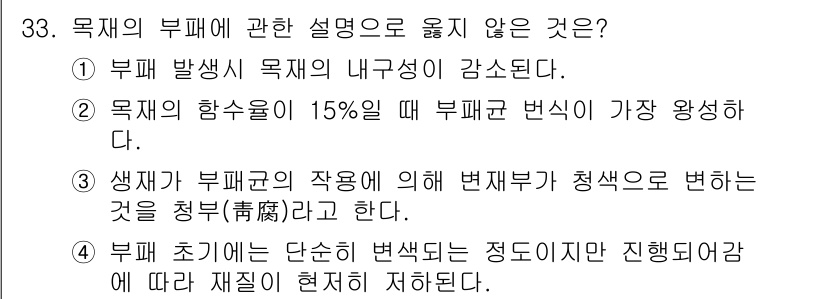 33. 목재의 부패에 관한 설명으로 옳지 않은 것은?

① 부패 발생시 목재의 내구성이 감소된다.

② 목재의 함수율이 15%일 때 부패균 번식이 가장 왕성하다.

③ 생재가 부패균의 작용에 의해 변재부가 청색으로 변하는 것을 청부(靑腐)라고 한다.

④ 부패 초기에는 단순히 변색되는 정도이지만 진행되어감에 따라 재질이 현저히 저하된다.